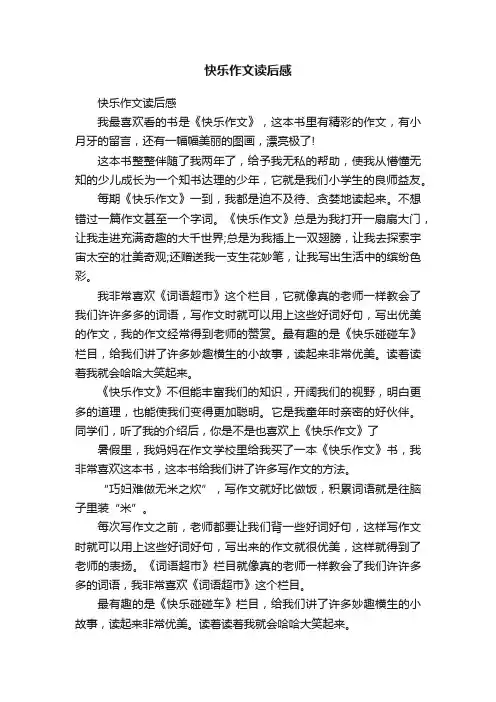 快乐作文读后感

快乐作文读后感

我最喜欢看的书是《快乐作文》，这本书里有精彩的作文，有小月牙的留言，还有一幅幅美丽的图画，漂亮极了!

这本书整整伴随了我两年了，给予我无私的帮助，使我从懵懂无知的少儿成长为一个知书达理的少年，它就是我们小学生的良师益友。

每期《快乐作文》一到，我都是迫不及待、贪婪地读起来。不想错过一篇作文甚至一个字词。《快乐作文》总是为我打开一扇扇大门，让我走进充满奇趣的大千世界;总是为我插上一双翅膀，让我去探索宇宙太空的壮美奇观;还赠送我一支生花妙笔，让我写出生活中的缤纷色彩。

我非常喜欢《词语超市》这个栏目，它就像真的老师一样教会了我们许许多多的词语，写作文时就可以用上这些好词好句，写出优美的作文，我的作文经常得到老师的赞赏。最有趣的是《快乐碰碰车》栏目，给我们讲了许多妙趣横生的小故事，读起来非常优美。读着读着我就会哈哈大笑起来。

《快乐作文》不但能丰富我们的知识，开阔我们的视野，明白更多的道理，也能使我们变得更加聪明。它是我童年时亲密的好伙伴。同学们，听了我的介绍后，你是不是也喜欢上《快乐作文》了

暑假里，我妈妈在作文学校里给我买了一本《快乐作文》书，我非常喜欢这本书，这本书给我们讲了许多写作文的方法。

“巧妇难做无米之炊”，写作文就好比做饭，积累词语就是往脑子里装“米”。

每次写作文之前，老师都要让我们背一些好词好句，这样写作文时就可以用上这些好词好句，写出来的作文就很优美，这样就得到了老师的表扬。《词语超市》栏目就像真的老师一样教会了我们许许多多的词语，我非常喜欢《词语超市》这个栏目。

最有趣的是《快乐碰碰车》栏目，给我们讲了许多妙趣横生的小故事，读起来非常优美。读着读着我就会哈哈大笑起来。